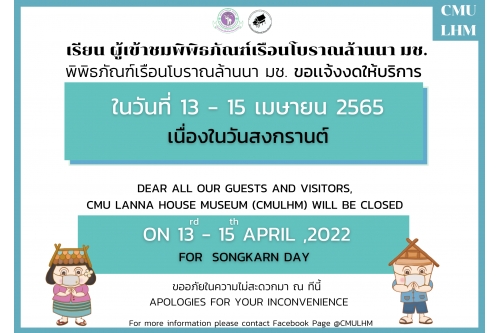 CMU
LHM

เรียน ผู้เข้าชมพิพิธภัณฑ์เรือนโบราณล้านนา มช.
พิพิธภัณฑ์เรือนโบราณล้านนา มช. ขอแจ้งงดให้บริการ

ในวันที่ 13 - 15 เมษายน 2565
เนื่องในวันสงกรานต์

DEAR ALL OUR GUESTS AND VISITORS,
CMU LANNA HOUSE MUSEUM (CMULHM) WILL BE CLOSED

ON $13^{rd}$ - $15^{th}$ APRIL ,2022
FOR SONGKARN DAY

ขออภัยในความไม่สะดวกมา ณ ที่นี้
APOLOGIES FOR YOUR INCONVENIENCE

For more information please contact Facebook Page @CMULHM